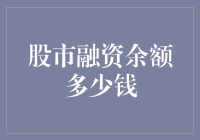 股市融资余额多少钱